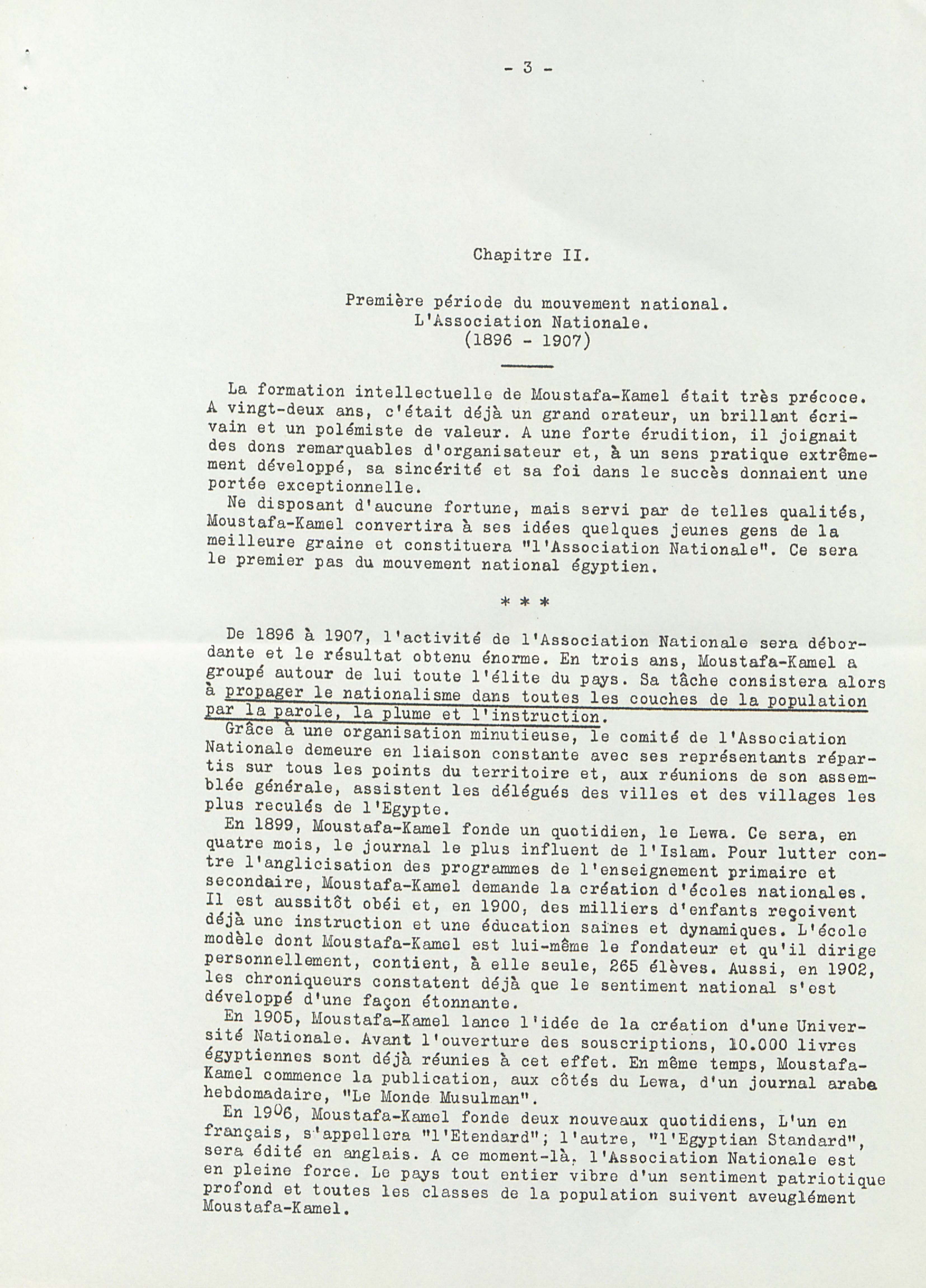 - 3 -

Chapitre II.

Première période du mouvement national.
L'Association Nationale.
(1896 - 1907)

La formation intellectuelle de Moustafa-Kamel était très précoce. A vingt-deux ans, c'était déjà un grand orateur, un brillant écrivain et un polémiste de valeur. A une forte érudition, il joignait des dons remarquables d'organisateur et, à un sens pratique extrêmement développé, sa sincérité et sa foi dans le succès donnaient une portée exceptionnelle.

Ne disposant d'aucune fortune, mais servi par de telles qualités, Moustafa-Kamel convertira à ses idées quelques jeunes gens de la meilleure graine et constituera "l'Association Nationale". Ce sera le premier pas du mouvement national égyptien.

* * *

De 1896 à 1907, l'activité de l'Association Nationale sera débordante et le résultat obtenu énorme. En trois ans, Moustafa-Kamel a groupé autour de lui toute l'élite du pays. Sa tâche consistera alors à propager le nationalisme dans toutes les couches de la population par la parole, la plume et l'instruction.

Grâce à une organisation minutieuse, le comité de l'Association Nationale demeure en liaison constante avec ses représentants répartis sur tous les points du territoire et, aux réunions de son assemblée générale, assistent les délégués des villes et des villages les plus reculés de l'Egypte.

En 1899, Moustafa-Kamel fonde un quotidien, le Lewa. Ce sera, en quatre mois, le journal le plus influent de l'Islam. Pour lutter contre l'anglicisation des programmes de l'enseignement primaire et secondaire, Moustafa-Kamel demande la création d'écoles nationales. Il est aussitôt obéi et, en 1900, des milliers d'enfants reçoivent déjà une instruction et une éducation saines et dynamiques. L'école modèle dont Moustafa-Kamel est lui-même le fondateur et qu'il dirige personnellement, contient, à elle seule, 265 élèves. Aussi, en 1902, les chroniqueurs constatent déjà que le sentiment national s'est développé d'une façon étonnante.

En 1905, Moustafa-Kamel lance l'idée de la création d'une Université Nationale. Avant l'ouverture des souscriptions, 10.000 livres égyptiennes sont déjà réunies à cet effet. En même temps, Moustafa-Kamel commence la publication, aux côtés du Lewa, d'un journal arabe hebdomadaire, "Le Monde Musulman".

En 1906, Moustafa-Kamel fonde deux nouveaux quotidiens, L'un en français, s'appellera "l'Etendard"; l'autre, "l'Egyptian Standard", sera édité en anglais. A ce moment-là, l'Association Nationale est en pleine force. Le pays tout entier vibre d'un sentiment patriotique profond et toutes les classes de la population suivent aveuglément Moustafa-Kamel.